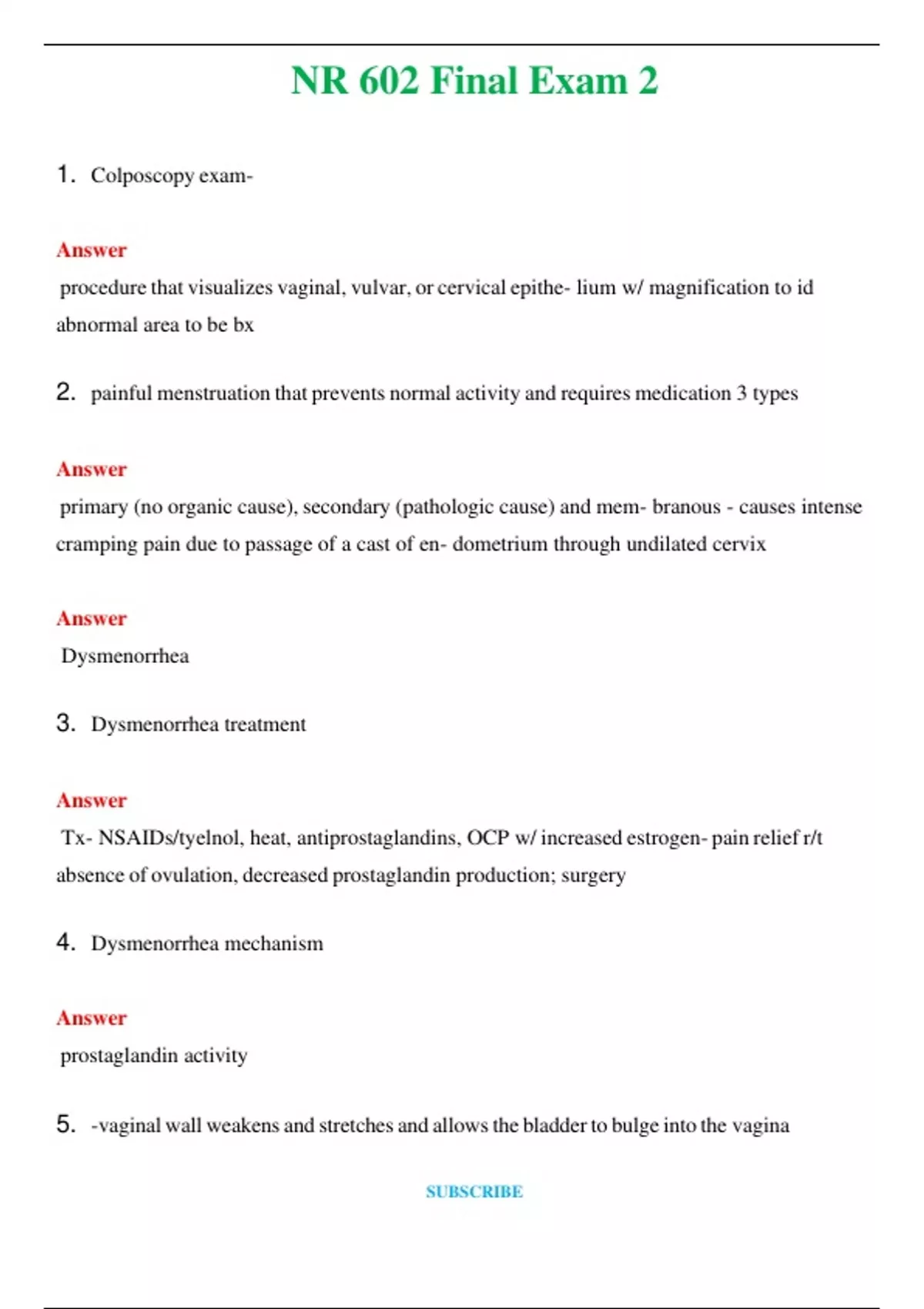 NR 602 Final Exam 2

1. Colposcopy exam-

Answer
procedure that visualizes vaginal, vulvar, or cervical epithe- lium w/ magnification to id abnormal area to be bx

2. painful menstruation that prevents normal activity and requires medication 3 types

Answer
primary (no organic cause), secondary (pathologic cause) and mem- branous - causes intense cramping pain due to passage of a cast of en- dometrium through undilated cervix

Answer
Dysmenorrhea

3. Dysmenorrhea treatment

Answer
Tx- NSAIDs/tyelnol, heat, antiprostaglandins, OCP w/ increased estrogen- pain relief r/t absence of ovulation, decreased prostaglandin production; surgery

4. Dysmenorrhea mechanism

Answer
prostaglandin activity

5. -vaginal wall weakens and stretches and allows the bladder to bulge into the vagina

SUBSCRIBE